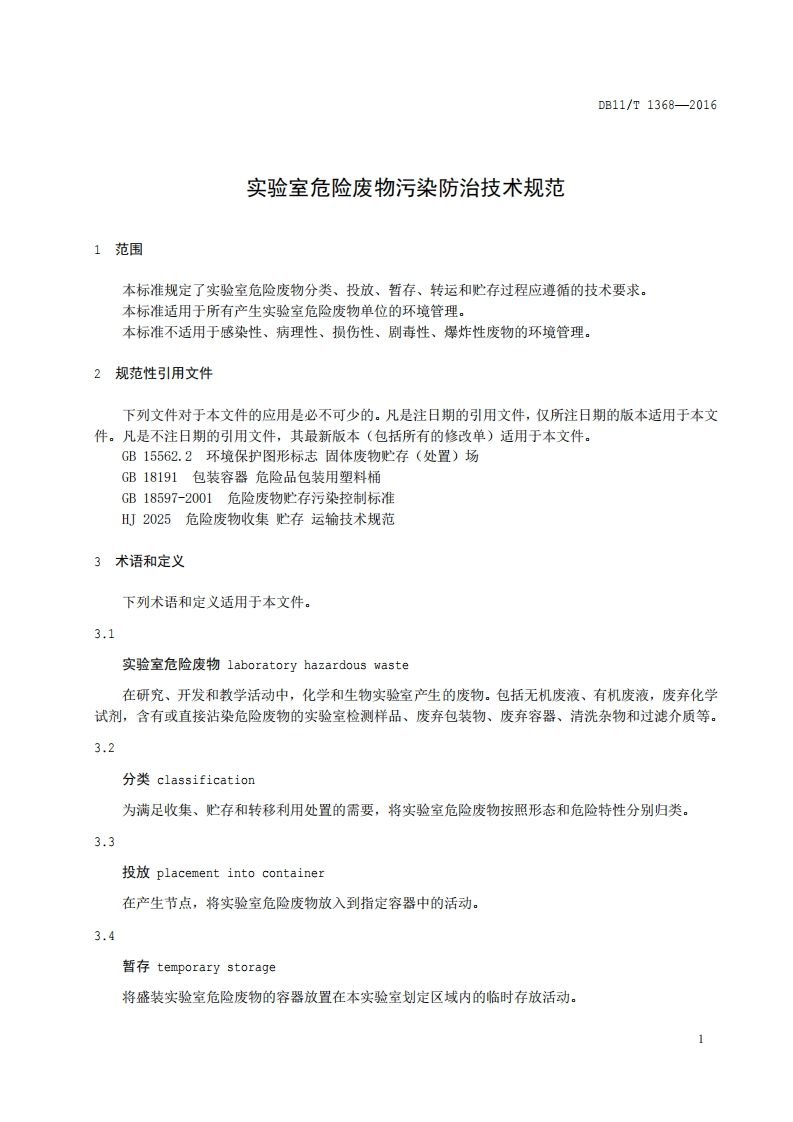 DB11/T 1368—2016

实验室危险废物污染防治技术规范

1 范围

本标准规定了实验室危险废物分类、投放、暂存、转运和贮存过程应遵循的技术要求。
本标准适用于所有产生实验室危险废物单位的环境管理。
本标准不适用于感染性、病理性、损伤性、剧毒性、爆炸性废物的环境管理。

2 规范性引用文件

下列文件对于本文件的应用是必不可少的。凡是注日期的引用文件，仅所注日期的版本适用于本文件。凡是不注日期的引用文件，其最新版本（包括所有的修改单）适用于本文件。
GB 15562.2 环境保护图形标志 固体废物贮存（处置）场
GB 18191 包装容器 危险品包装用塑料桶
GB 18597-2001 危险废物贮存污染控制标准
HJ 2025 危险废物收集 贮存 运输技术规范

3 术语和定义

下列术语和定义适用于本文件。

3.1

实验室危险废物 laboratory hazardous waste

在研究、开发和教学活动中，化学和生物实验室产生的废物。包括无机废液、有机废液，废弃化学试剂，含有或直接沾染危险废物的实验室检测样品、废弃包装物、废弃容器、清洗杂物和过滤介质等。

3.2

分类 classification

为满足收集、贮存和转移利用处置的需要，将实验室危险废物按照形态和危险特性分别归类。

3.3

投放 placement into container

在产生节点，将实验室危险废物放入到指定容器中的活动。

3.4

暂存 temporary storage

将盛装实验室危险废物的容器放置在本实验室划定区域内的临时存放活动。

1